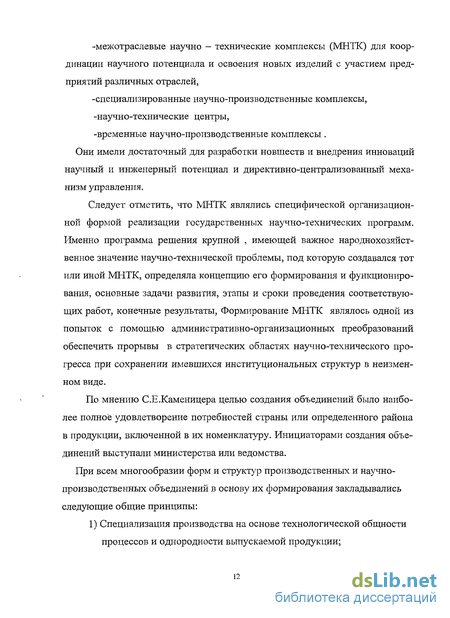 -межотраслевые научно – технические комплексы (МНТК) для координации научного потенциала и освоения новых изделий с участием предприятий различных отраслей,

-специализированные научно-производственные комплексы,

-научно-технические центры,

-временные научно-производственные комплексы .

Они имели достаточный для разработки новшеств и внедрения инноваций научный и инженерный потенциал и директивно-централизованный механизм управления.

Следует отметить, что МНТК являлись специфической организационной формой реализации государственных научно-технических программ. Именно программа решения крупной , имеющей важное народнохозяйственное значение научно-технической проблемы, под которую создавался тот или иной МНТК, определяла концепцию его формирования и функционирования, основные задачи развития, этапы и сроки проведения соответствующих работ, конечные результаты, Формирование МНТК являлось одной из попыток с помощью административно-организационных преобразований обеспечить прорывы в стратегических областях научно-технического прогресса при сохранении имевшихся институциональных структур в неизменном виде.

По мнению С.Е.Каменицера целью создания объединений было наиболее полное удовлетворение потребностей страны или определенного района в продукции, включенной в их номенклатуру. Инициаторами создания объединений выступали министерства или ведомства.

При всем многообразии форм и структур производственных и научно-производственных объединений в основу их формирования закладывались следующие общие принципы:

1) Специализация производства на основе технологической общности процессов и однородности выпускаемой продукции;

12

dsLib.net
библиотека диссертаций